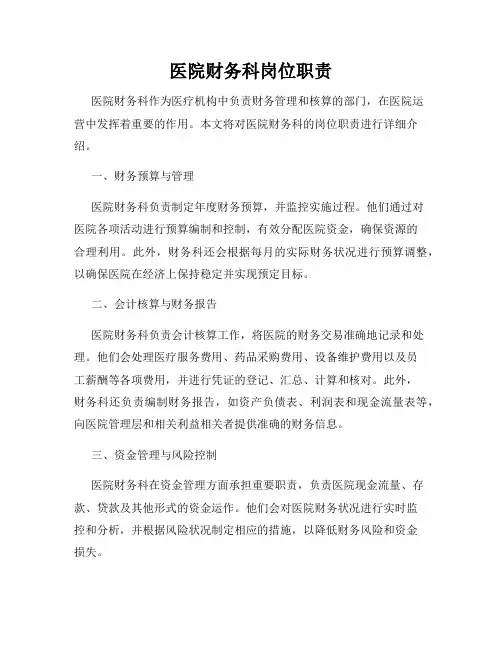 医院财务科岗位职责

医院财务科作为医疗机构中负责财务管理和核算的部门，在医院运营中发挥着重要的作用。本文将对医院财务科的岗位职责进行详细介绍。

一、财务预算与管理

医院财务科负责制定年度财务预算，并监控实施过程。他们通过对医院各项活动进行预算编制和控制，有效分配医院资金，确保资源的合理利用。此外，财务科还会根据每月的实际财务状况进行预算调整，以确保医院在经济上保持稳定并实现预定目标。

二、会计核算与财务报告

医院财务科负责会计核算工作，将医院的财务交易准确地记录和处理。他们会处理医疗服务费用、药品采购费用、设备维护费用以及员工薪酬等各项费用，并进行凭证的登记、汇总、计算和核对。此外，财务科还负责编制财务报告，如资产负债表、利润表和现金流量表等，向医院管理层和相关利益相关者提供准确的财务信息。

三、资金管理与风险控制

医院财务科在资金管理方面承担重要职责，负责医院现金流量、存款、贷款及其他形式的资金运作。他们会对医院财务状况进行实时监控和分析，并根据风险状况制定相应的措施，以降低财务风险和资金损失。